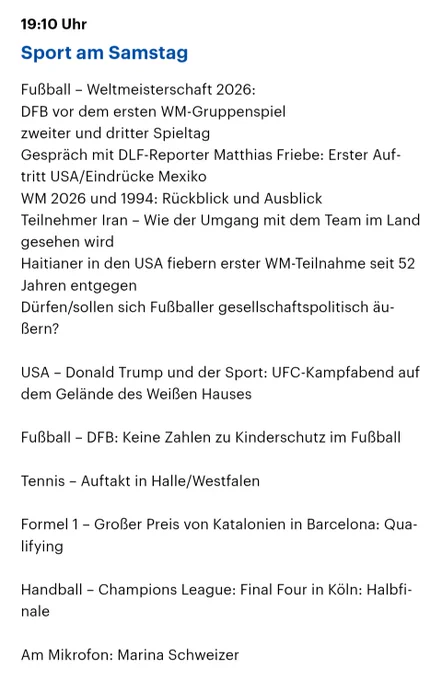 19:10 Uhr

Sport am Samstag

Fußball – Weltmeisterschaft 2026:
DFB vor dem ersten WM-Gruppenspiel
zweiter und dritter Spieltag
Gespräch mit DLF-Reporter Matthias Friebe: Erster Auftritt USA/Eindrücke Mexiko
WM 2026 und 1994: Rückblick und Ausblick
Teilnehmer Iran – Wie der Umgang mit dem Team im Land gesehen wird
Haitianer in den USA fiebern erster WM-Teilnahme seit 52 Jahren entgegen
Dürfen/sollen sich Fußballer gesellschaftspolitisch äußern?

USA – Donald Trump und der Sport: UFC-Kampfabend auf dem Gelände des Weißen Hauses

Fußball – DFB: Keine Zahlen zu Kinderschutz im Fußball

Tennis – Auftakt in Halle/Westfalen

Formel 1 – Großer Preis von Katalonien in Barcelona: Qualifying

Handball – Champions League: Final Four in Köln: Halbfinale

Am Mikrofon: Marina Schweizer